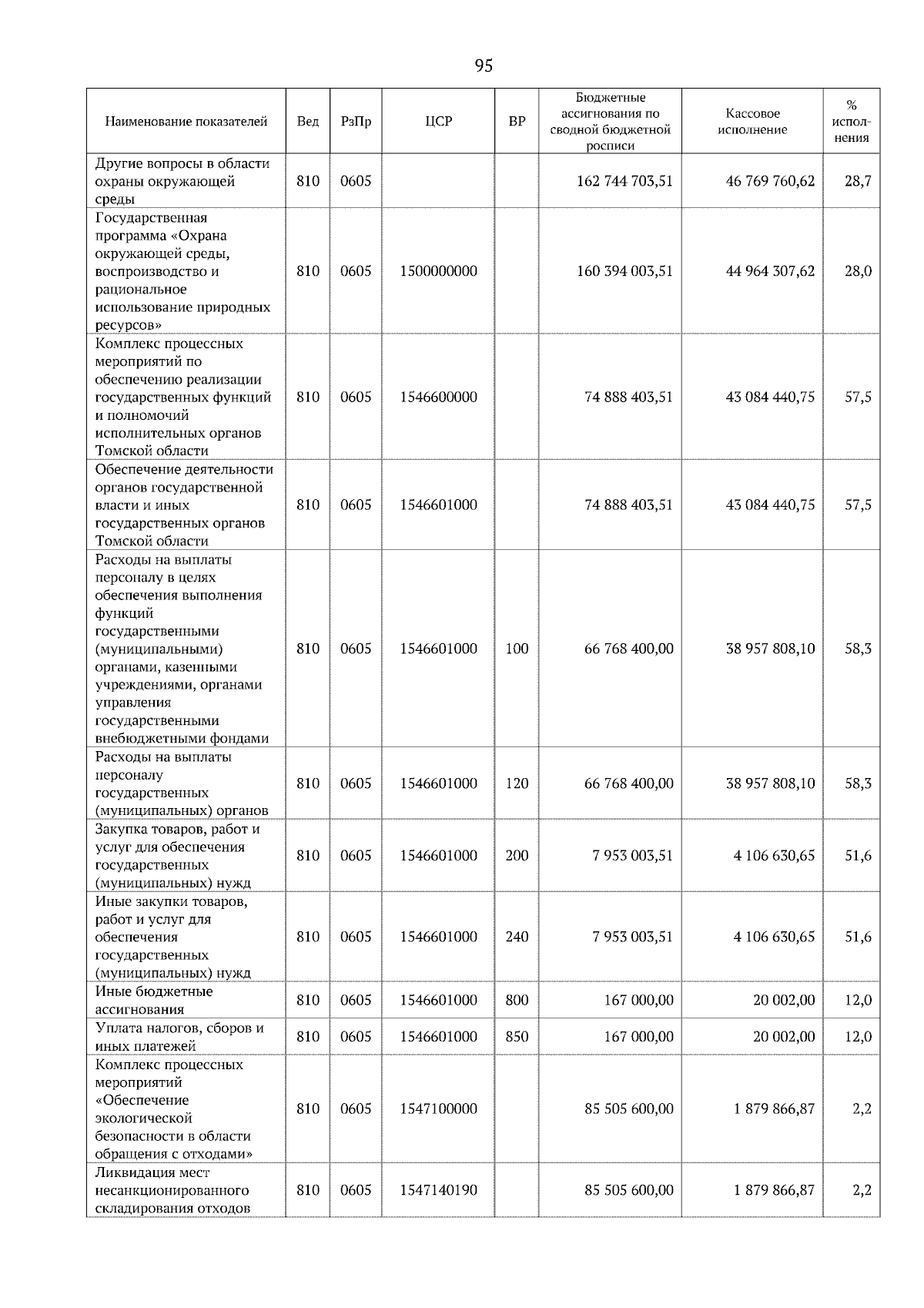 95

| Наименование показателей | Вед | РзПр | ЦСР | ВР | Бюджетные ассигнования по сводной бюджетной росписи | Кассовое исполнение | % исполнения |
|---|---|---|---|---|---|---|---|
| Другие вопросы в области охраны окружающей среды | 810 | 0605 | | | 162 744 703,51 | 46 769 760,62 | 28,7 |
| Государственная программа «Охрана окружающей среды, воспроизводство и рациональное использование природных ресурсов» | 810 | 0605 | 1500000000 | | 160 394 003,51 | 44 964 307,62 | 28,0 |
| Комплекс процессных мероприятий по обеспечению реализации государственных функций и полномочий исполнительных органов Томской области | 810 | 0605 | 1546600000 | | 74 888 403,51 | 43 084 440,75 | 57,5 |
| Обеспечение деятельности органов государственной власти и иных государственных органов Томской области | 810 | 0605 | 1546601000 | | 74 888 403,51 | 43 084 440,75 | 57,5 |
| Расходы на выплаты персоналу в целях обеспечения выполнения функций государственными (муниципальными) органами, казенными учреждениями, органами управления государственными внебюджетными фондами | 810 | 0605 | 1546601000 | 100 | 66 768 400,00 | 38 957 808,10 | 58,3 |
| Расходы на выплаты персоналу государственных (муниципальных) органов | 810 | 0605 | 1546601000 | 120 | 66 768 400,00 | 38 957 808,10 | 58,3 |
| Закупка товаров, работ и услуг для обеспечения государственных (муниципальных) нужд | 810 | 0605 | 1546601000 | 200 | 7 953 003,51 | 4 106 630,65 | 51,6 |
| Иные закупки товаров, работ и услуг для обеспечения государственных (муниципальных) нужд | 810 | 0605 | 1546601000 | 240 | 7 953 003,51 | 4 106 630,65 | 51,6 |
| Иные бюджетные ассигнования | 810 | 0605 | 1546601000 | 800 | 167 000,00 | 20 002,00 | 12,0 |
| Уплата налогов, сборов и иных платежей | 810 | 0605 | 1546601000 | 850 | 167 000,00 | 20 002,00 | 12,0 |
| Комплекс процессных мероприятий «Обеспечение экологической безопасности в области обращения с отходами» | 810 | 0605 | 1547100000 | | 85 505 600,00 | 1 879 866,87 | 2,2 |
| Ликвидация мест несанкционированного складирования отходов | 810 | 0605 | 1547140190 | | 85 505 600,00 | 1 879 866,87 | 2,2 |